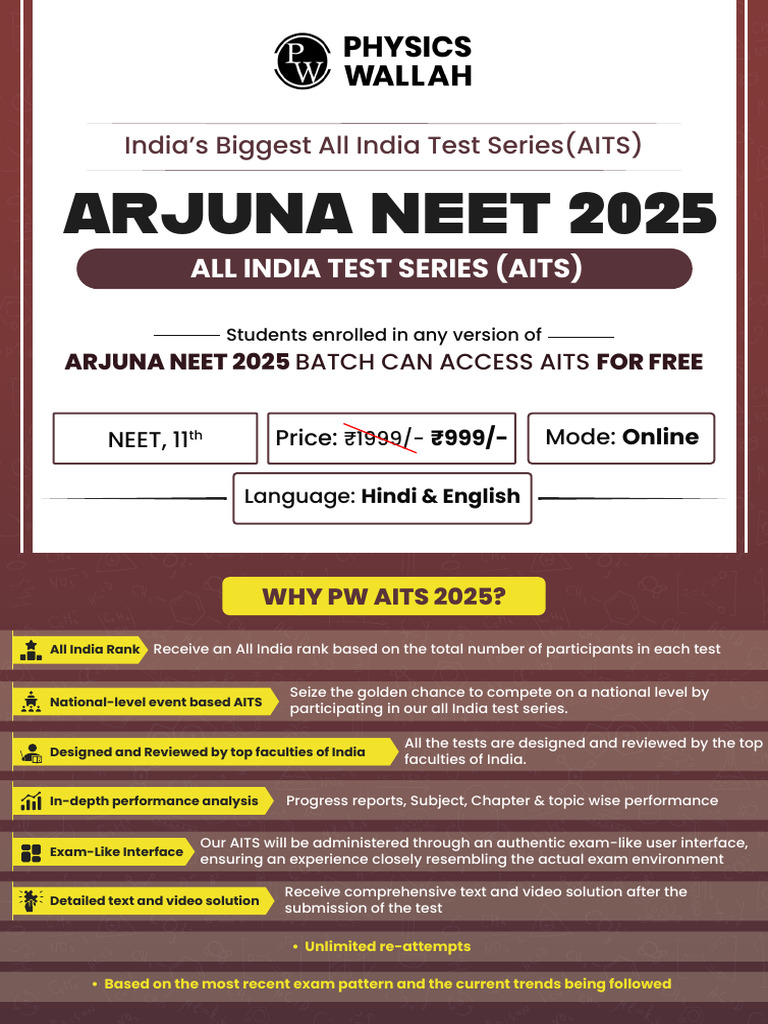 PW PHYSICS WALLAH

India's Biggest All India Test Series(AITS)

ARJUNA NEET 2025

ALL INDIA TEST SERIES (AITS)

Students enrolled in any version of

ARJUNA NEET 2025 BATCH CAN ACCESS AITS FOR FREE

NEET, $11^{th}$

Price: ₹1999/- ₹999/-

Mode: Online

Language: Hindi & English

WHY PW AITS 2025?

All India Rank Receive an All India rank based on the total number of participants in each test

National-level event based AITS Seize the golden chance to compete on a national level by participating in our all India test series.

Designed and Reviewed by top faculties of India All the tests are designed and reviewed by the top faculties of India.

In-depth performance analysis Progress reports, Subject, Chapter & topic wise performance

Exam-Like Interface Our AITS will be administered through an authentic exam-like user interface, ensuring an experience closely resembling the actual exam environment

Detailed text and video solution Receive comprehensive text and video solution after the submission of the test

• Unlimited re-attempts

• Based on the most recent exam pattern and the current trends being followed